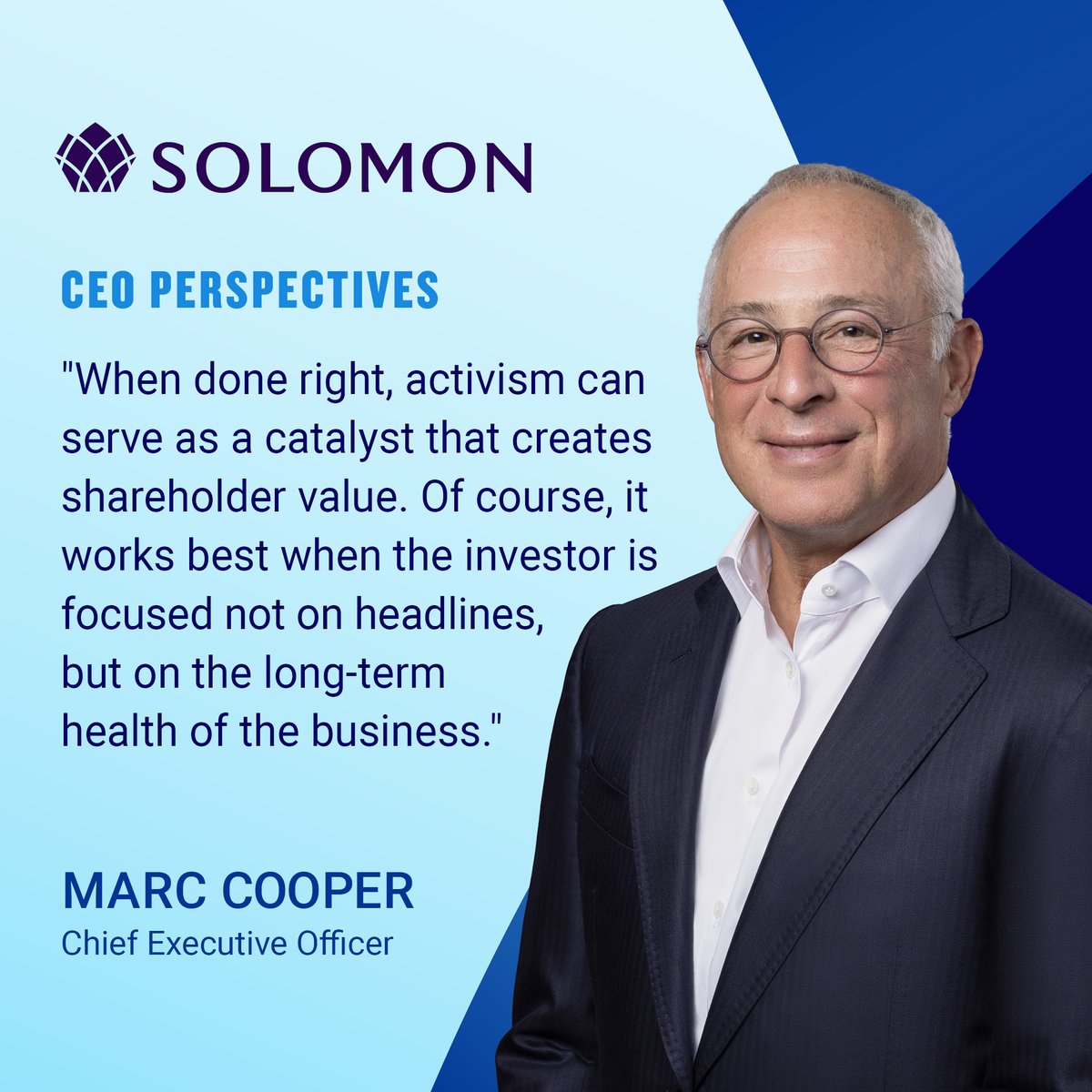 SOLOMON

CEO PERSPECTIVES

"When done right, activism can serve as a catalyst that creates shareholder value. Of course, it works best when the investor is focused not on headlines, but on the long-term health of the business."

MARC COOPER
Chief Executive Officer